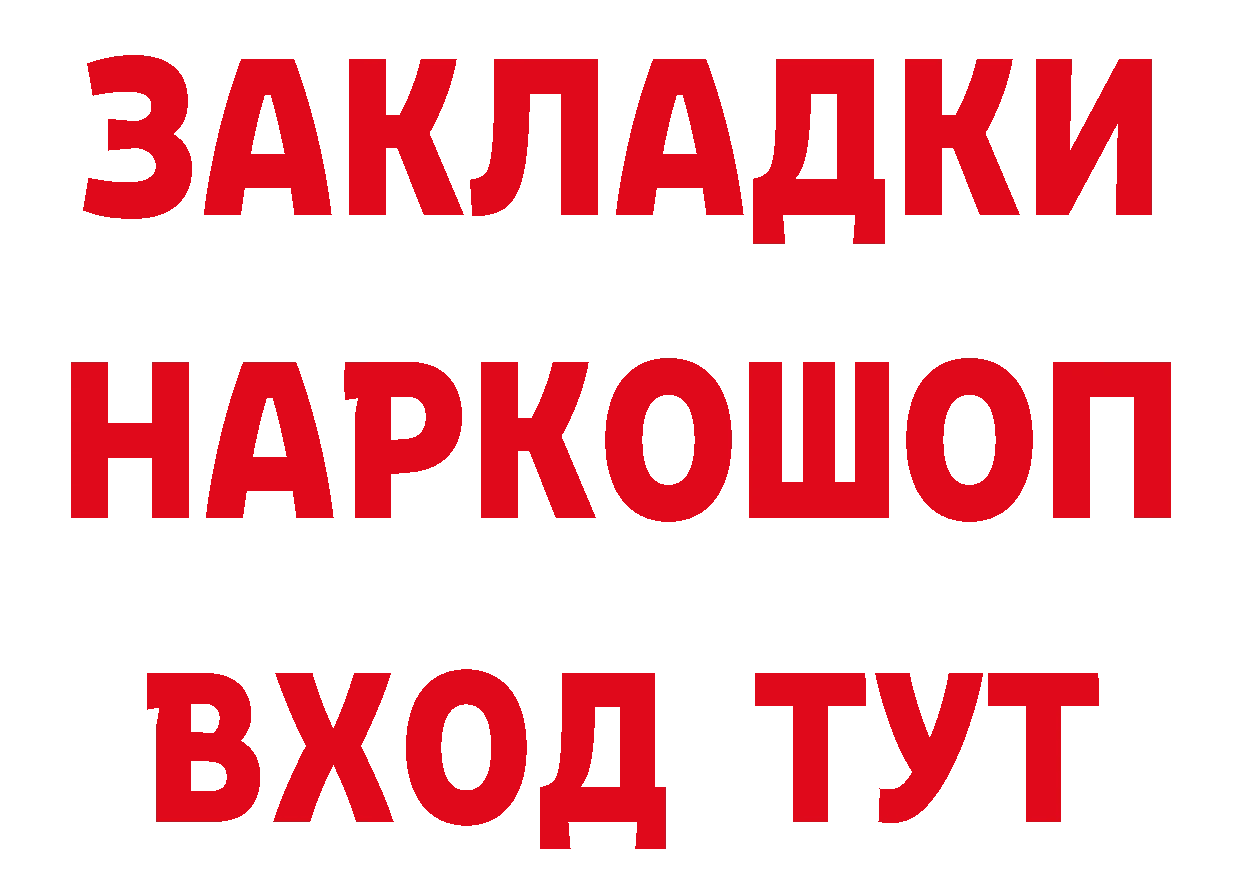 ЗАКЛАДКИ НАРКОШОП ВХОД ТУТ